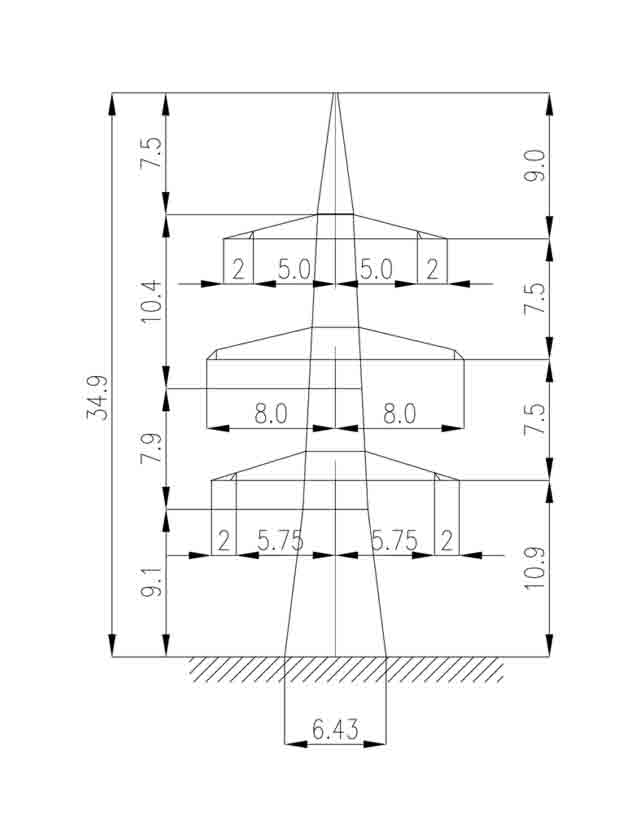 34.9
7.5
10.4
7.9
9.1
9.0
7.5
7.5
10.9
2
5.0
5.0
2
8.0
8.0
2
5.75
5.75
2
6.43